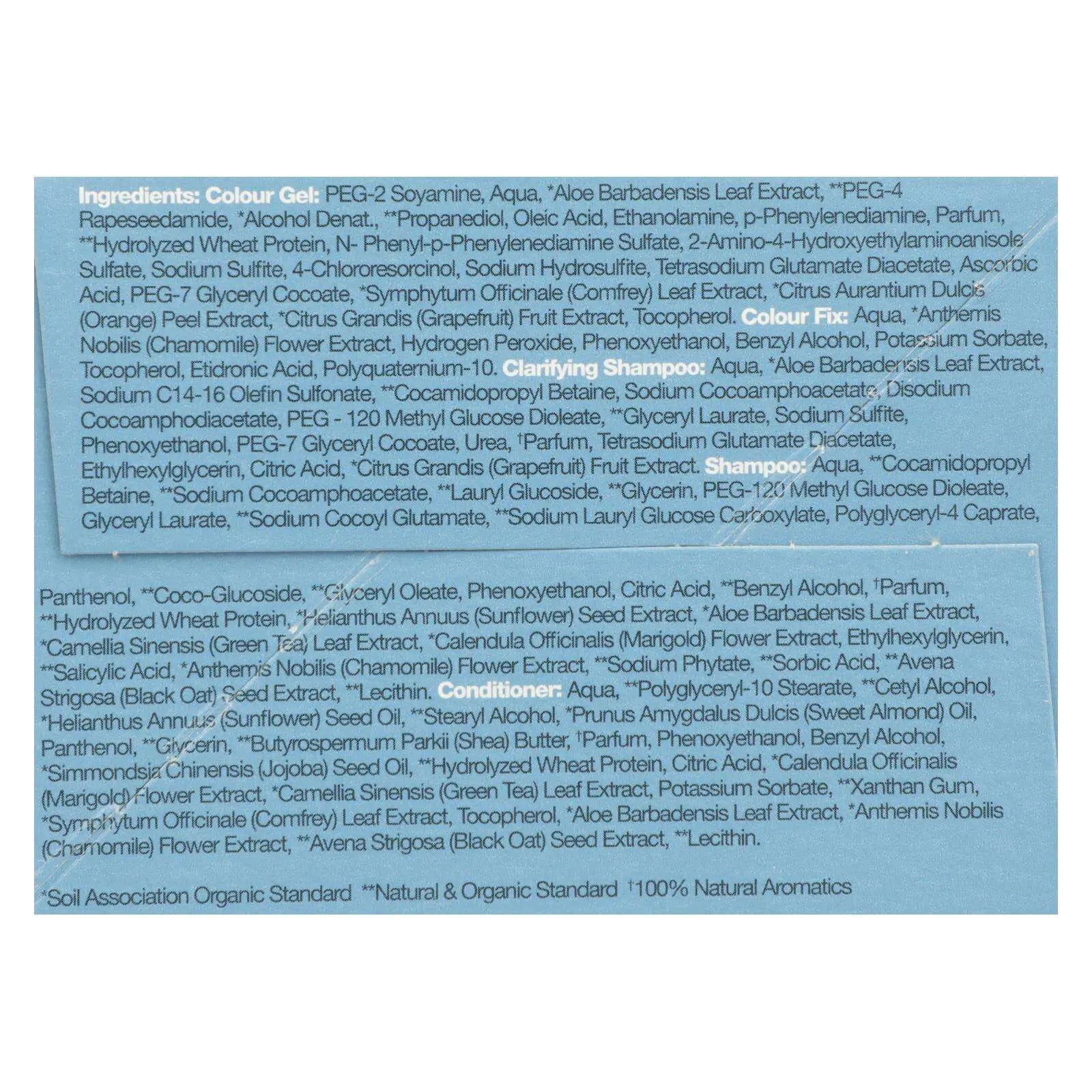 Ingredients: Colour Gel: PEG-2 Soyamine, Aqua, *Aloe Barbadensis Leaf Extract, **PEG-4 Rapeseedamide, *Alcohol Denat., **Propanediol, Oleic Acid, Ethanolamine, p-Phenylenediamine, Parfum, **Hydrolyzed Wheat Protein, N- Phenyl-p-Phenylenediamine Sulfate, 2-Amino-4-Hydroxyethylaminoanisole Sulfate, Sodium Sulfite, 4-Chlororesorcinol, Sodium Hydrosulfite, Tetrasodium Glutamate Diacetate, Ascorbic Acid, PEG-7 Glyceryl Cocoate, *Symphytum Officinale (Comfrey) Leaf Extract, *Citrus Aurantium Dulcis (Orange) Peel Extract, *Citrus Grandis (Grapefruit) Fruit Extract, Tocopherol. Colour Fix: Aqua, *Anthemis Nobilis (Chamomile) Flower Extract, Hydrogen Peroxide, Phenoxyethanol, Benzyl Alcohol, Potassium Sorbate, Tocopherol, Etidronic Acid, Polyquaternium-10. Clarifying Shampoo: Aqua, *Aloe Barbadensis Leaf Extract, Sodium C14-16 Olefin Sulfonate, **Cocamidopropyl Betaine, Sodium Cocoamphoacetate, Disodium Cocoamphodiacetate, PEG - 120 Methyl Glucose Dioleate, **Glyceryl Laurate, Sodium Sulfite, Phenoxyethanol, PEG-7 Glyceryl Cocoate, Urea, †Parfum, Tetrasodium Glutamate Diacetate, Ethylhexylglycerin, Citric Acid, *Citrus Grandis (Grapefruit) Fruit Extract. Shampoo: Aqua, **Cocamidopropyl Betaine, **Sodium Cocoamphoacetate, **Lauryl Glucoside, **Glycerin, PEG-120 Methyl Glucose Dioleate, Glyceryl Laurate, **Sodium Cocoyl Glutamate, **Sodium Lauryl Glucose Carboxylate, Polyglyceryl-4 Caprate,

Panthenol, **Coco-Glucoside, **Glyceryl Oleate, Phenoxyethanol, Citric Acid, **Benzyl Alcohol, †Parfum, **Hydrolyzed Wheat Protein, *Helianthus Annuus (Sunflower) Seed Extract, *Aloe Barbadensis Leaf Extract, *Camellia Sinensis (Green Tea) Leaf Extract, *Calendula Officinalis (Marigold) Flower Extract, Ethylhexylglycerin, **Salicylic Acid, *Anthemis Nobilis (Chamomile) Flower Extract, **Sodium Phytate, **Sorbic Acid, **Avena Strigosa (Black Oat) Seed Extract, **Lecithin. Conditioner: Aqua, **Polyglyceryl-10 Stearate, **Cetyl Alcohol, *Helianthus Annuus (Sunflower) Seed Oil, **Stearyl Alcohol, *Prunus Amygdalus Dulcis (Sweet Almond) Oil, Panthenol, **Glycerin, **Butyrospermum Parkii (Shea) Butter, †Parfum, Phenoxyethanol, Benzyl Alcohol, *Simmondsia Chinensis (Jojoba) Seed Oil, **Hydrolyzed Wheat Protein, Citric Acid, *Calendula Officinalis (Marigold) Flower Extract, *Camellia Sinensis (Green Tea) Leaf Extract, Potassium Sorbate, **Xanthan Gum, *Symphytum Officinale (Comfrey) Leaf Extract, Tocopherol, *Aloe Barbadensis Leaf Extract, *Anthemis Nobilis (Chamomile) Flower Extract, **Avena Strigosa (Black Oat) Seed Extract, **Lecithin.

*Soil Association Organic Standard **Natural & Organic Standard †100% Natural Aromatics